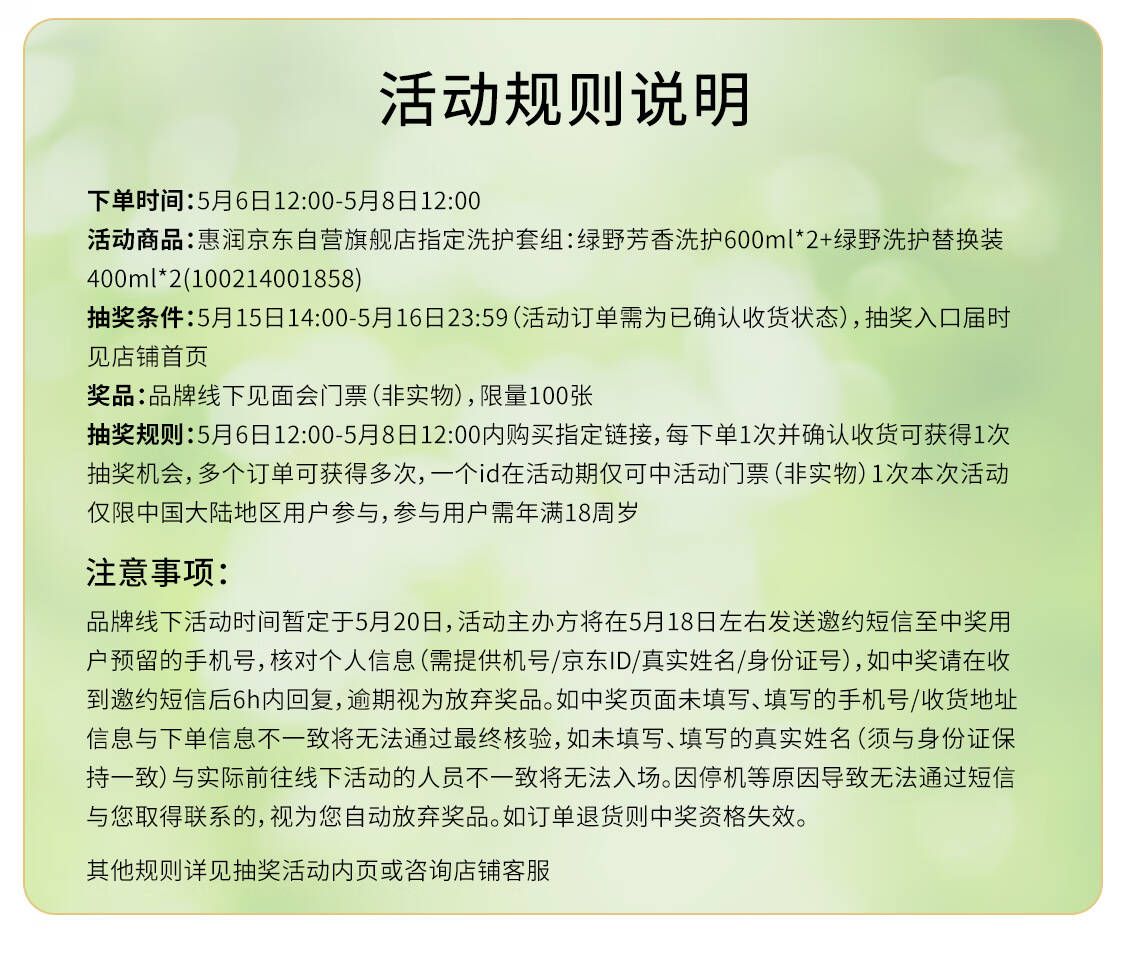 活动规则说明

下单时间：5月6日12:00-5月8日12:00
活动商品：惠润京东自营旗舰店指定洗护套组：绿野芳香洗护600ml*2+绿野洗护替换装400ml*2(100214001858)
抽奖条件：5月15日14:00-5月16日23:59（活动订单需为已确认收货状态），抽奖入口届时见店铺首页
奖品：品牌线下见面会门票（非实物），限量100张
抽奖规则：5月6日12:00-5月8日12:00内购买指定链接，每下单1次并确认收货可获得1次抽奖机会，多个订单可获得多次，一个id在活动期仅可中活动门票（非实物）1次本次活动仅限中国大陆地区用户参与，参与用户需年满18周岁

注意事项：
品牌线下活动时间暂定于5月20日，活动主办方将在5月18日左右发送邀约短信至中奖用户预留的手机号，核对个人信息（需提供机号/京东ID/真实姓名/身份证号），如中奖请在收到邀约短信后6h内回复，逾期视为放弃奖品。如中奖页面未填写、填写的手机号/收货地址信息与下单信息不一致将无法通过最终核验，如未填写、填写的真实姓名（须与身份证保持一致）与实际前往线下活动的人员不一致将无法入场。因停机等原因导致无法通过短信与您取得联系的，视为您自动放弃奖品。如订单退货则中奖资格失效。

其他规则详见抽奖活动内页或咨询店铺客服